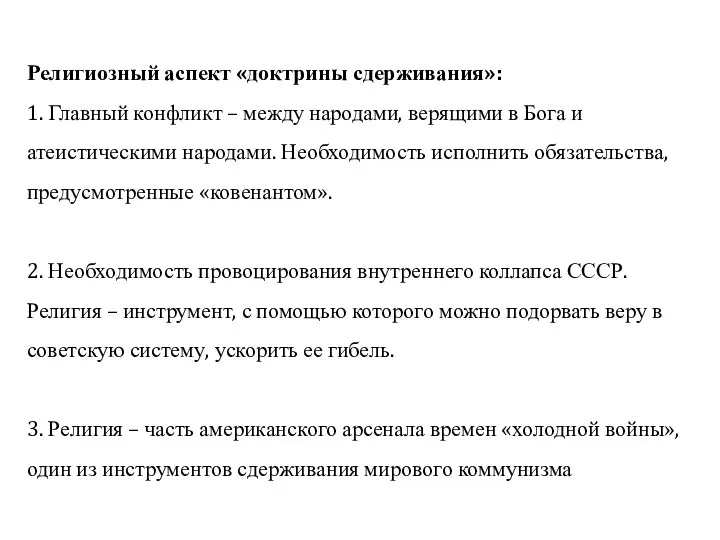 Религиозный аспект «доктрины сдерживания»:
1. Главный конфликт – между народами, верящими в Бога и атеистическими народами. Необходимость исполнить обязательства, предусмотренные «ковенантом».

2. Необходимость провоцирования внутреннего коллапса СССР. Религия – инструмент, с помощью которого можно подорвать веру в советскую систему, ускорить ее гибель.

3. Религия – часть американского арсенала времен «холодной войны», один из инструментов сдерживания мирового коммунизма